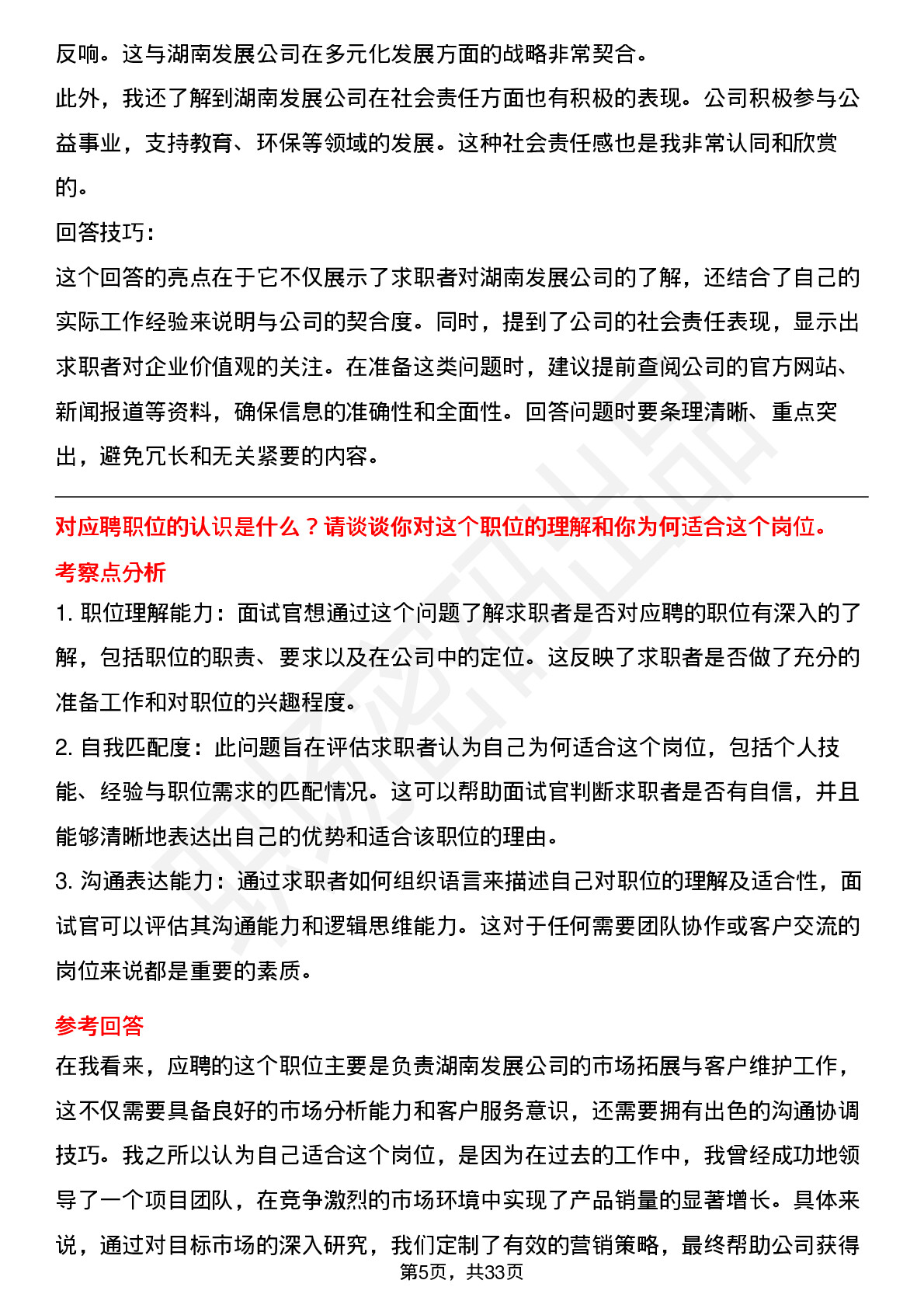 反响。这与湖南发展公司在多元化发展方面的战略非常契合。

此外，我还了解到湖南发展公司在社会责任方面也有积极的表现。公司积极参与公益事业，支持教育、环保等领域的发展。这种社会责任感也是我非常认同和欣赏的。

回答技巧：

这个回答的亮点在于它不仅展示了求职者对湖南发展公司的了解，还结合了自己的实际工作经验来说明与公司的契合度。同时，提到了公司的社会责任表现，显示出求职者对企业价值观的关注。在准备这类问题时，建议提前查阅公司的官方网站、新闻报道等资料，确保信息的准确性和全面性。回答问题时要条理清晰、重点突出，避免冗长和无关紧要的内容。

对应聘职位的认识是什么？请谈谈你对这个职位的理解和你为何适合这个岗位。

考察点分析

1. 职位理解能力：面试官想通过这个问题了解求职者是否对应聘的职位有深入的了解，包括职位的职责、要求以及在公司中的定位。这反映了求职者是否做了充分的准备工作和对职位的兴趣程度。

2. 自我匹配度：此问题旨在评估求职者认为自己为何适合这个岗位，包括个人技能、经验与职位需求的匹配情况。这可以帮助面试官判断求职者是否有自信，并且能够清晰地表达出自己的优势和适合该职位的理由。

3. 沟通表达能力：通过求职者如何组织语言来描述自己对职位的理解及适合性，面试官可以评估其沟通能力和逻辑思维能力。这对于任何需要团队协作或客户交流的岗位来说都是重要的素质。

参考回答

在我看来，应聘的这个职位主要是负责湖南发展公司的市场拓展与客户维护工作，这不仅需要具备良好的市场分析能力和客户服务意识，还需要拥有出色的沟通协调技巧。我之所以认为自己适合这个岗位，是因为在过去的工作中，我曾经成功地领导了一个项目团队，在竞争激烈的市场环境中实现了产品销量的显著增长。具体来说，通过对目标市场的深入研究，我们定制了有效的营销策略，最终帮助公司获得

第5页，共33页